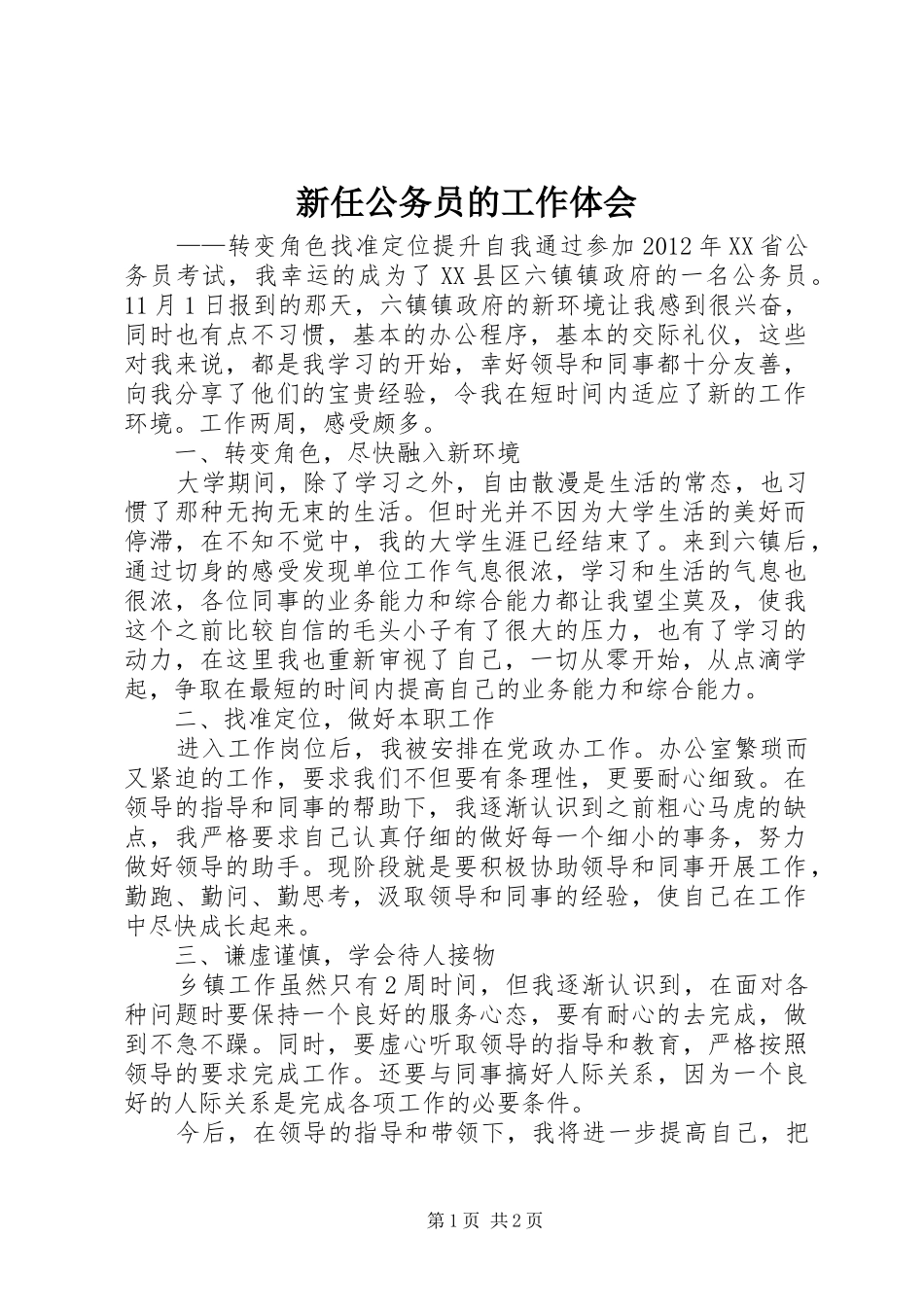 新任公务员的工作体会

——转变角色找准定位提升自我通过参加 2012 年 XX 省公务员考试，我幸运的成为了 XX 县区六镇镇政府的一名公务员。11 月 1 日报到的那天，六镇镇政府的新环境让我感到很兴奋，同时也有点不习惯，基本的办公程序，基本的交际礼仪，这些对我来说，都是我学习的开始，幸好领导和同事都十分友善，向我分享了他们的宝贵经验，令我在短时间内适应了新的工作环境。工作两周，感受颇多。

一、转变角色，尽快融入新环境

大学期间，除了学习之外，自由散漫是生活的常态，也习惯了那种无拘无束的生活。但时光并不因为大学生活的美好而停滞，在不知不觉中，我的大学生涯已经结束了。来到六镇后，通过切身的感受发现单位工作气息很浓，学习和生活的气息也很浓，各位同事的业务能力和综合能力都让我望尘莫及，使我这个之前比较自信的毛头小子有了很大的压力，也有了学习的动力，在这里我也重新审视了自己，一切从零开始，从点滴学起，争取在最短的时间内提高自己的业务能力和综合能力。

二、找准定位，做好本职工作

进入工作岗位后，我被安排在党政办工作。办公室繁琐而又紧迫的工作，要求我们不但要有条理性，更要耐心细致。在领导的指导和同事的帮助下，我逐渐认识到之前粗心马虎的缺点，我严格要求自己认真仔细的做好每一个细小的事务，努力做好领导的助手。现阶段就是要积极协助领导和同事开展工作，勤跑、勤问、勤思考，汲取领导和同事的经验，使自己在工作中尽快成长起来。

三、谦虚谨慎，学会待人接物

乡镇工作虽然只有 2 周时间，但我逐渐认识到，在面对各种问题时要保持一个良好的服务心态，要有耐心的去完成，做到不急不躁。同时，要虚心听取领导的指导和教育，严格按照领导的要求完成工作。还要与同事搞好人际关系，因为一个良好的人际关系是完成各项工作的必要条件。

今后，在领导的指导和带领下，我将进一步提高自己，把

第 1 页 共 2 页